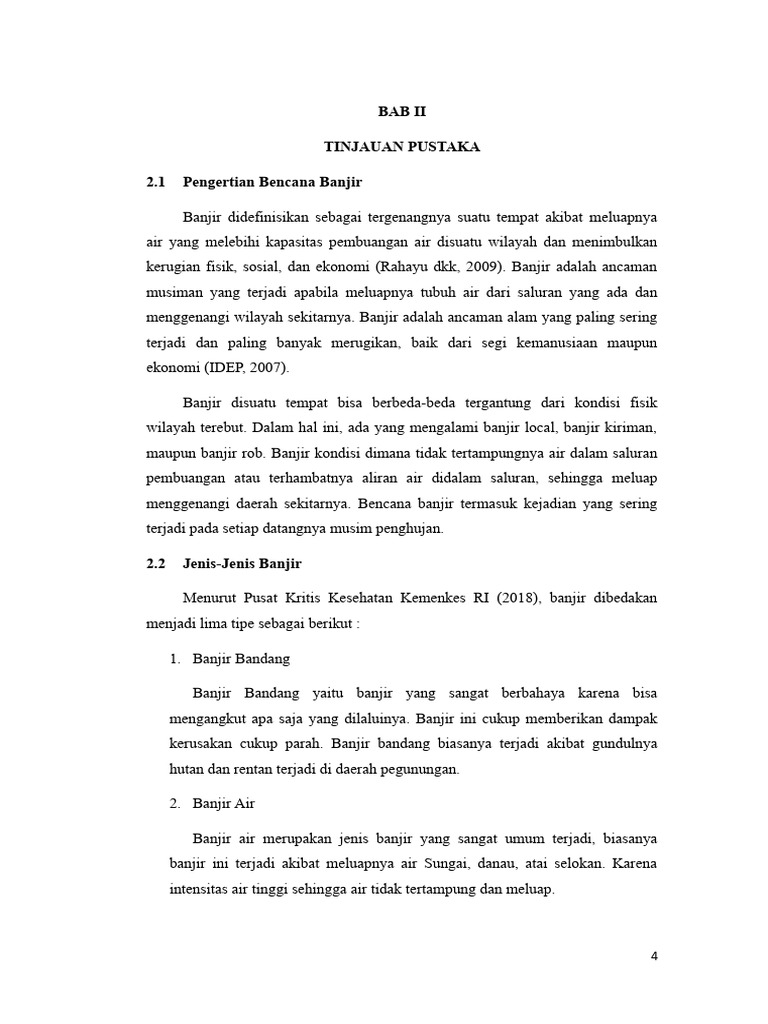 BAB II

TINJAUAN PUSTAKA

2.1 Pengertian Bencana Banjir

Banjir didefinisikan sebagai tergenangnya suatu tempat akibat meluapnya air yang melebihi kapasitas pembuangan air disuatu wilayah dan menimbulkan kerugian fisik, sosial, dan ekonomi (Rahayu dkk, 2009). Banjir adalah ancaman musiman yang terjadi apabila meluapnya tubuh air dari saluran yang ada dan menggenangi wilayah sekitarnya. Banjir adalah ancaman alam yang paling sering terjadi dan paling banyak merugikan, baik dari segi kemanusiaan maupun ekonomi (IDEP, 2007).

Banjir disuatu tempat bisa berbeda-beda tergantung dari kondisi fisik wilayah terebut. Dalam hal ini, ada yang mengalami banjir local, banjir kiriman, maupun banjir rob. Banjir kondisi dimana tidak tertampungnya air dalam saluran pembuangan atau terhambatnya aliran air didalam saluran, sehingga meluap menggenangi daerah sekitarnya. Bencana banjir termasuk kejadian yang sering terjadi pada setiap datangnya musim penghujan.

2.2 Jenis-Jenis Banjir

Menurut Pusat Kritis Kesehatan Kemenkes RI (2018), banjir dibedakan menjadi lima tipe sebagai berikut :

1. Banjir Bandang

Banjir Bandang yaitu banjir yang sangat berbahaya karena bisa mengangkut apa saja yang dilaluinya. Banjir ini cukup memberikan dampak kerusakan cukup parah. Banjir bandang biasanya terjadi akibat gundulnya hutan dan rentan terjadi di daerah pegunungan.

2. Banjir Air

Banjir air merupakan jenis banjir yang sangat umum terjadi, biasanya banjir ini terjadi akibat meluapnya air Sungai, danau, atai selokan. Karena intensitas air tinggi sehingga air tidak tertampung dan meluap.

4